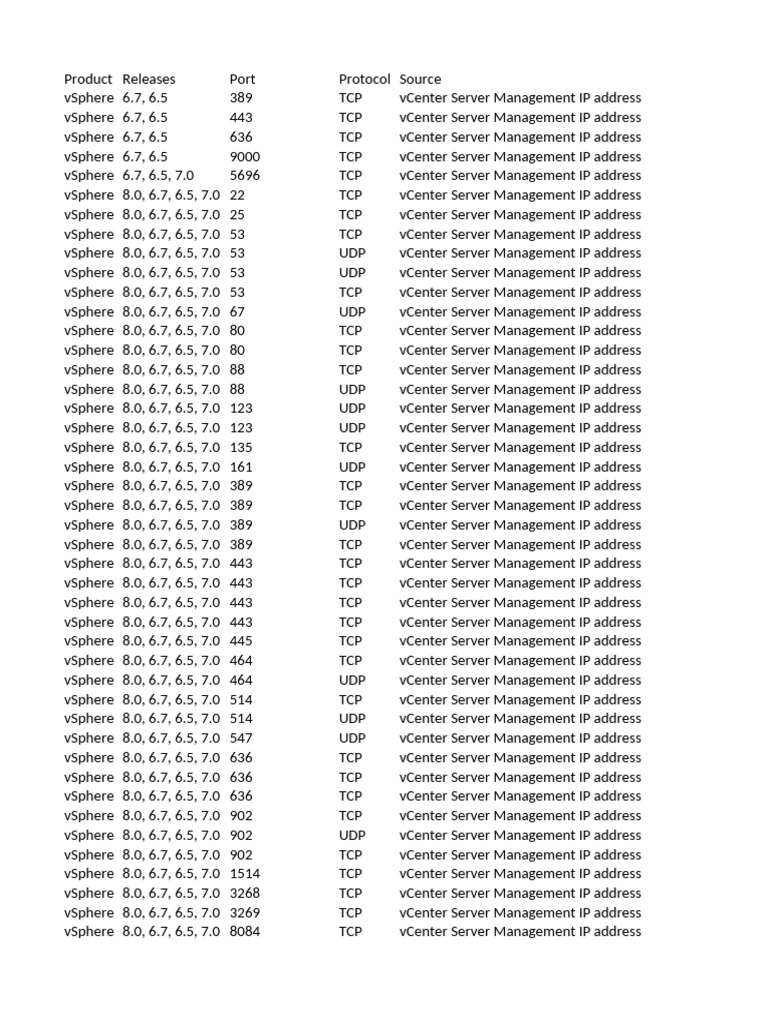 | Product | Releases | Port | Protocol | Source |
|---|---|---|---|---|
| vSphere | 6.7, 6.5 | 389 | TCP | vCenter Server Management IP address |
| vSphere | 6.7, 6.5 | 443 | TCP | vCenter Server Management IP address |
| vSphere | 6.7, 6.5 | 636 | TCP | vCenter Server Management IP address |
| vSphere | 6.7, 6.5 | 9000 | TCP | vCenter Server Management IP address |
| vSphere | 6.7, 6.5, 7.0 | 5696 | TCP | vCenter Server Management IP address |
| vSphere | 8.0, 6.7, 6.5, 7.0 | 22 | TCP | vCenter Server Management IP address |
| vSphere | 8.0, 6.7, 6.5, 7.0 | 25 | TCP | vCenter Server Management IP address |
| vSphere | 8.0, 6.7, 6.5, 7.0 | 53 | TCP | vCenter Server Management IP address |
| vSphere | 8.0, 6.7, 6.5, 7.0 | 53 | UDP | vCenter Server Management IP address |
| vSphere | 8.0, 6.7, 6.5, 7.0 | 53 | UDP | vCenter Server Management IP address |
| vSphere | 8.0, 6.7, 6.5, 7.0 | 53 | TCP | vCenter Server Management IP address |
| vSphere | 8.0, 6.7, 6.5, 7.0 | 67 | UDP | vCenter Server Management IP address |
| vSphere | 8.0, 6.7, 6.5, 7.0 | 80 | TCP | vCenter Server Management IP address |
| vSphere | 8.0, 6.7, 6.5, 7.0 | 80 | TCP | vCenter Server Management IP address |
| vSphere | 8.0, 6.7, 6.5, 7.0 | 88 | TCP | vCenter Server Management IP address |
| vSphere | 8.0, 6.7, 6.5, 7.0 | 88 | UDP | vCenter Server Management IP address |
| vSphere | 8.0, 6.7, 6.5, 7.0 | 123 | UDP | vCenter Server Management IP address |
| vSphere | 8.0, 6.7, 6.5, 7.0 | 123 | UDP | vCenter Server Management IP address |
| vSphere | 8.0, 6.7, 6.5, 7.0 | 135 | TCP | vCenter Server Management IP address |
| vSphere | 8.0, 6.7, 6.5, 7.0 | 161 | UDP | vCenter Server Management IP address |
| vSphere | 8.0, 6.7, 6.5, 7.0 | 389 | TCP | vCenter Server Management IP address |
| vSphere | 8.0, 6.7, 6.5, 7.0 | 389 | TCP | vCenter Server Management IP address |
| vSphere | 8.0, 6.7, 6.5, 7.0 | 389 | UDP | vCenter Server Management IP address |
| vSphere | 8.0, 6.7, 6.5, 7.0 | 389 | TCP | vCenter Server Management IP address |
| vSphere | 8.0, 6.7, 6.5, 7.0 | 443 | TCP | vCenter Server Management IP address |
| vSphere | 8.0, 6.7, 6.5, 7.0 | 443 | TCP | vCenter Server Management IP address |
| vSphere | 8.0, 6.7, 6.5, 7.0 | 443 | TCP | vCenter Server Management IP address |
| vSphere | 8.0, 6.7, 6.5, 7.0 | 443 | TCP | vCenter Server Management IP address |
| vSphere | 8.0, 6.7, 6.5, 7.0 | 445 | TCP | vCenter Server Management IP address |
| vSphere | 8.0, 6.7, 6.5, 7.0 | 464 | TCP | vCenter Server Management IP address |
| vSphere | 8.0, 6.7, 6.5, 7.0 | 464 | UDP | vCenter Server Management IP address |
| vSphere | 8.0, 6.7, 6.5, 7.0 | 514 | TCP | vCenter Server Management IP address |
| vSphere | 8.0, 6.7, 6.5, 7.0 | 514 | UDP | vCenter Server Management IP address |
| vSphere | 8.0, 6.7, 6.5, 7.0 | 547 | UDP | vCenter Server Management IP address |
| vSphere | 8.0, 6.7, 6.5, 7.0 | 636 | TCP | vCenter Server Management IP address |
| vSphere | 8.0, 6.7, 6.5, 7.0 | 636 | TCP | vCenter Server Management IP address |
| vSphere | 8.0, 6.7, 6.5, 7.0 | 636 | TCP | vCenter Server Management IP address |
| vSphere | 8.0, 6.7, 6.5, 7.0 | 902 | TCP | vCenter Server Management IP address |
| vSphere | 8.0, 6.7, 6.5, 7.0 | 902 | UDP | vCenter Server Management IP address |
| vSphere | 8.0, 6.7, 6.5, 7.0 | 902 | TCP | vCenter Server Management IP address |
| vSphere | 8.0, 6.7, 6.5, 7.0 | 1514 | TCP | vCenter Server Management IP address |
| vSphere | 8.0, 6.7, 6.5, 7.0 | 3268 | TCP | vCenter Server Management IP address |
| vSphere | 8.0, 6.7, 6.5, 7.0 | 3269 | TCP | vCenter Server Management IP address |
| vSphere | 8.0, 6.7, 6.5, 7.0 | 8084 | TCP | vCenter Server Management IP address |